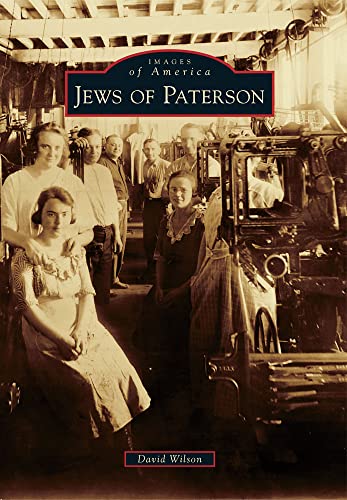 IMAGES
of America
JEWS OF PATERSON

David Wilson